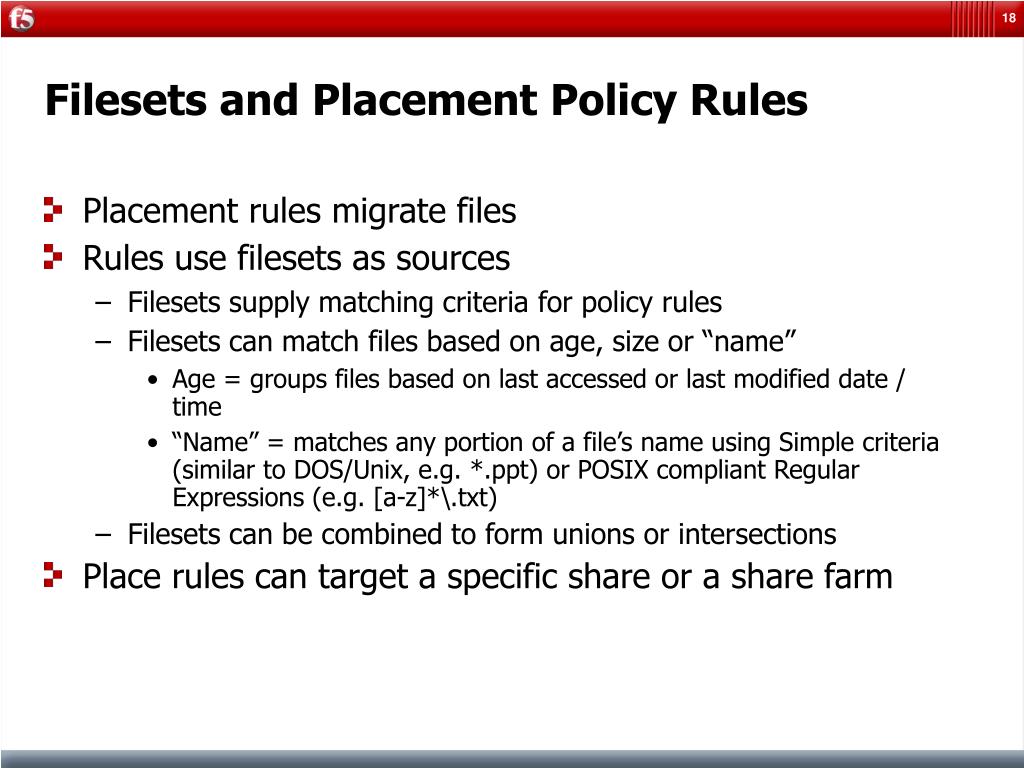 f5

18

Filesets and Placement Policy Rules

Placement rules migrate files

Rules use filesets as sources

– Filesets supply matching criteria for policy rules

– Filesets can match files based on age, size or “name”

• Age = groups files based on last accessed or last modified date / time

• “Name” = matches any portion of a file’s name using Simple criteria (similar to DOS/Unix, e.g. *.ppt) or POSIX compliant Regular Expressions (e.g. [a-z]*\.txt)

– Filesets can be combined to form unions or intersections

Place rules can target a specific share or a share farm